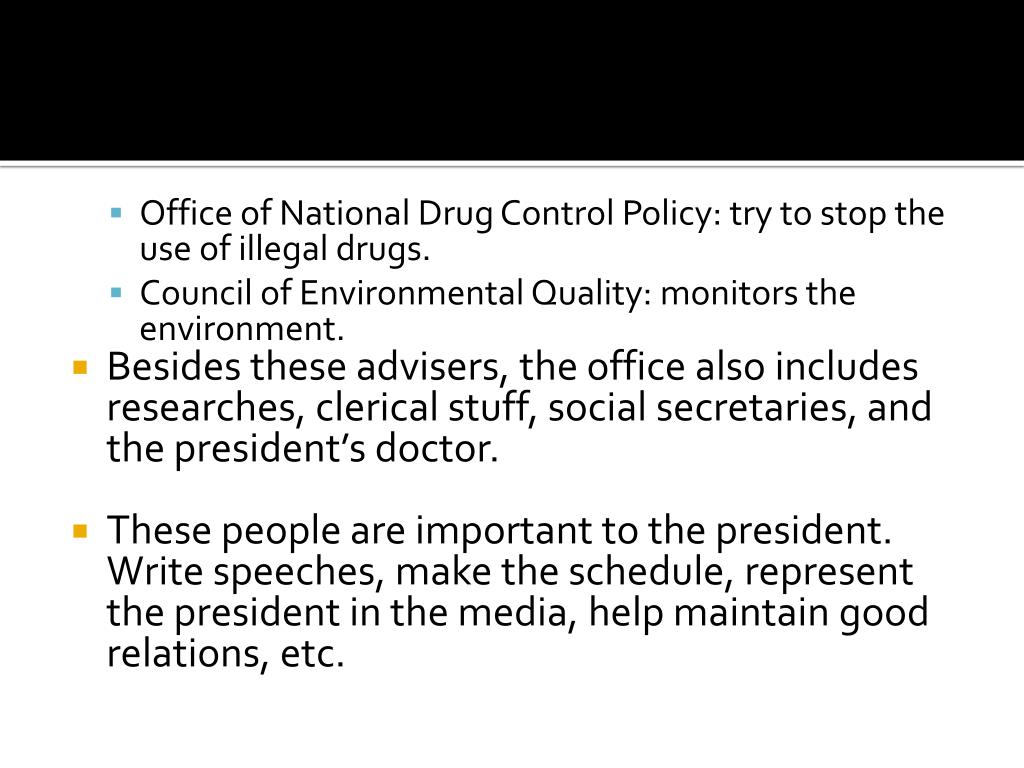 • Office of National Drug Control Policy: try to stop the use of illegal drugs.
• Council of Environmental Quality: monitors the environment.
• Besides these advisers, the office also includes researches, clerical stuff, social secretaries, and the president's doctor.

• These people are important to the president. Write speeches, make the schedule, represent the president in the media, help maintain good relations, etc.